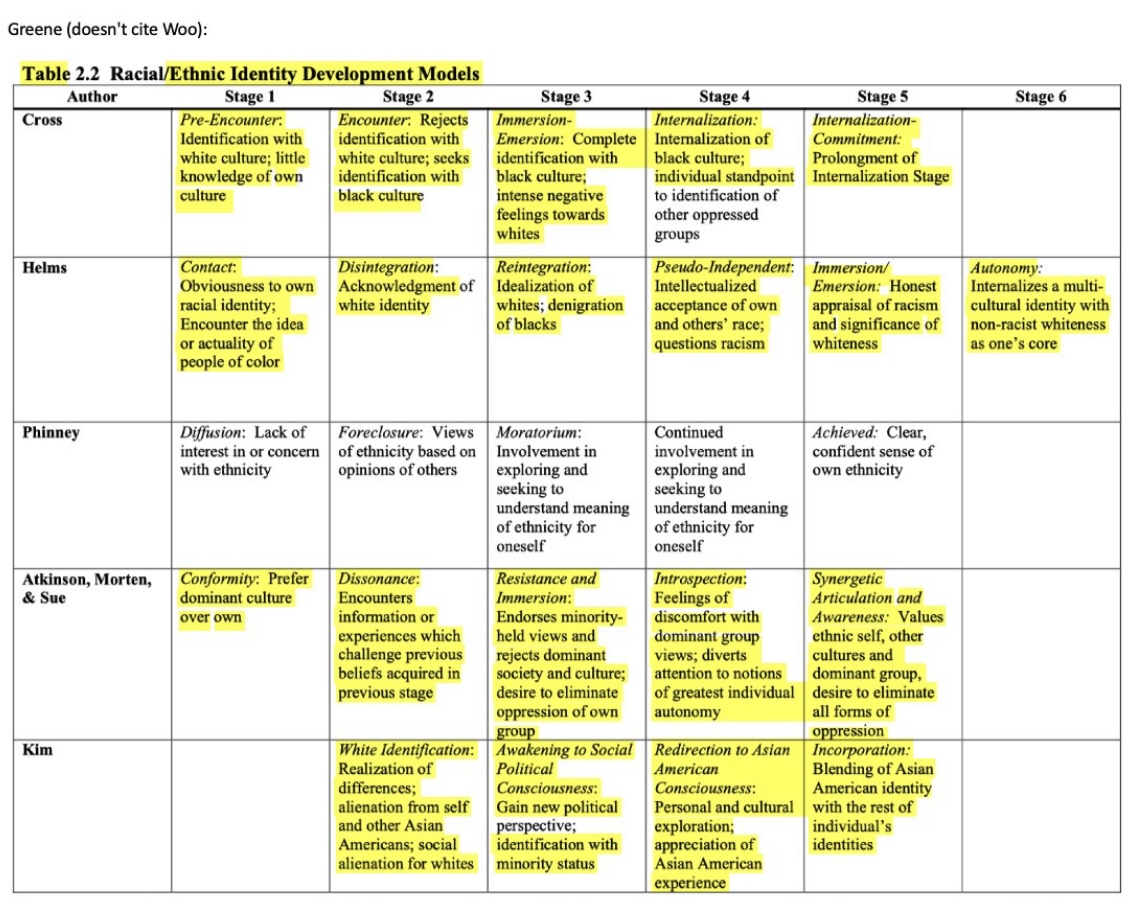 Greene (doesn't cite Woo):

Table 2.2 Racial/Ethnic Identity Development Models

| Author | Stage 1 | Stage 2 | Stage 3 | Stage 4 | Stage 5 | Stage 6 |
|---|---|---|---|---|---|---|
| Cross | Pre-Encounter: Identification with white culture; little knowledge of own culture | Encounter: Rejects identification with white culture; seeks identification with black culture | Immersion-Emersion: Complete identification with black culture; intense negative feelings towards whites | Internalization: Internalization of black culture; individual standpoint to identification of other oppressed groups | Internalization-Commitment: Prolongment of Internalization Stage | |
| Helms | Contact: Obviousness to own racial identity; Encounter the idea or actuality of people of color | Disintegration: Acknowledgment of white identity | Reintegration: Idealization of whites; denigration of blacks | Pseudo-Independent: Intellectualized acceptance of own and others' race; questions racism | Immersion/ Emersion: Honest appraisal of racism and significance of whiteness | Autonomy: Internalizes a multi-cultural identity with non-racist whiteness as one's core |
| Phinney | Diffusion: Lack of interest in or concern with ethnicity | Foreclosure: Views of ethnicity based on opinions of others | Moratorium: Involvement in exploring and seeking to understand meaning of ethnicity for oneself | Continued involvement in exploring and seeking to understand meaning of ethnicity for oneself | Achieved: Clear, confident sense of own ethnicity | |
| Atkinson, Morten, & Sue | Conformity: Prefer dominant culture over own | Dissonance: Encounters information or experiences which challenge previous beliefs acquired in previous stage | Resistance and Immersion: Endorses minority-held views and rejects dominant society and culture; desire to eliminate oppression of own group | Introspection: Feelings of discomfort with dominant group views; diverts attention to notions of greatest individual autonomy | Synergetic Articulation and Awareness: Values ethnic self, other cultures and dominant group, desire to eliminate all forms of oppression | |
| Kim | | White Identification: Realization of differences; alienation from self and other Asian Americans; social alienation for whites | Awakening to Social Political Consciousness: Gain new political perspective; identification with minority status | Redirection to Asian American Consciousness: Personal and cultural exploration; appreciation of Asian American experience | Incorporation: Blending of Asian American identity with the rest of individual's identities | |